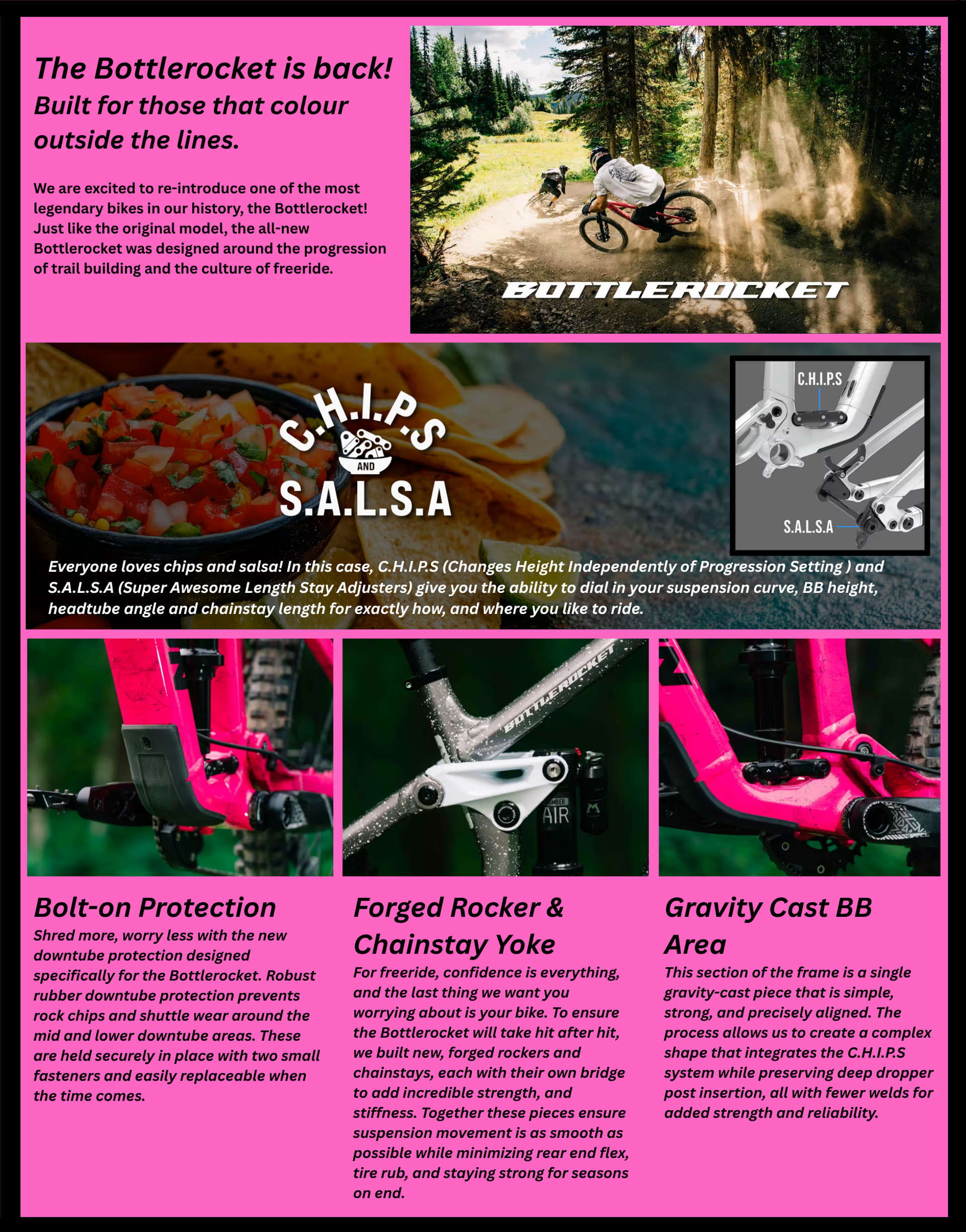 The Bottlerocket is back!
Built for those that colour outside the lines.

We are excited to re-introduce one of the most legendary bikes in our history, the Bottlerocket! Just like the original model, the all-new Bottlerocket was designed around the progression of trail building and the culture of freeride.

BOTTLEROCKET

C.H.I.P.S AND S.A.L.S.A

C.H.I.P.S

S.A.L.S.A

Everyone loves chips and salsa! In this case, C.H.I.P.S (Changes Height Independently of Progression Setting ) and S.A.L.S.A (Super Awesome Length Stay Adjusters) give you the ability to dial in your suspension curve, BB height, headtube angle and chainstay length for exactly how, and where you like to ride.

BOTTLEROCKET

AIR

Bolt-on Protection
Shred more, worry less with the new downtube protection designed specifically for the Bottlerocket. Robust rubber downtube protection prevents rock chips and shuttle wear around the mid and lower downtube areas. These are held securely in place with two small fasteners and easily replaceable when the time comes.

Forged Rocker & Chainstay Yoke
For freeride, confidence is everything, and the last thing we want you worrying about is your bike. To ensure the Bottlerocket will take hit after hit, we built new, forged rockers and chainstays, each with their own bridge to add incredible strength, and stiffness. Together these pieces ensure suspension movement is as smooth as possible while minimizing rear end flex, tire rub, and staying strong for seasons on end.

Gravity Cast BB Area
This section of the frame is a single gravity-cast piece that is simple, strong, and precisely aligned. The process allows us to create a complex shape that integrates the C.H.I.P.S system while preserving deep dropper post insertion, all with fewer welds for added strength and reliability.